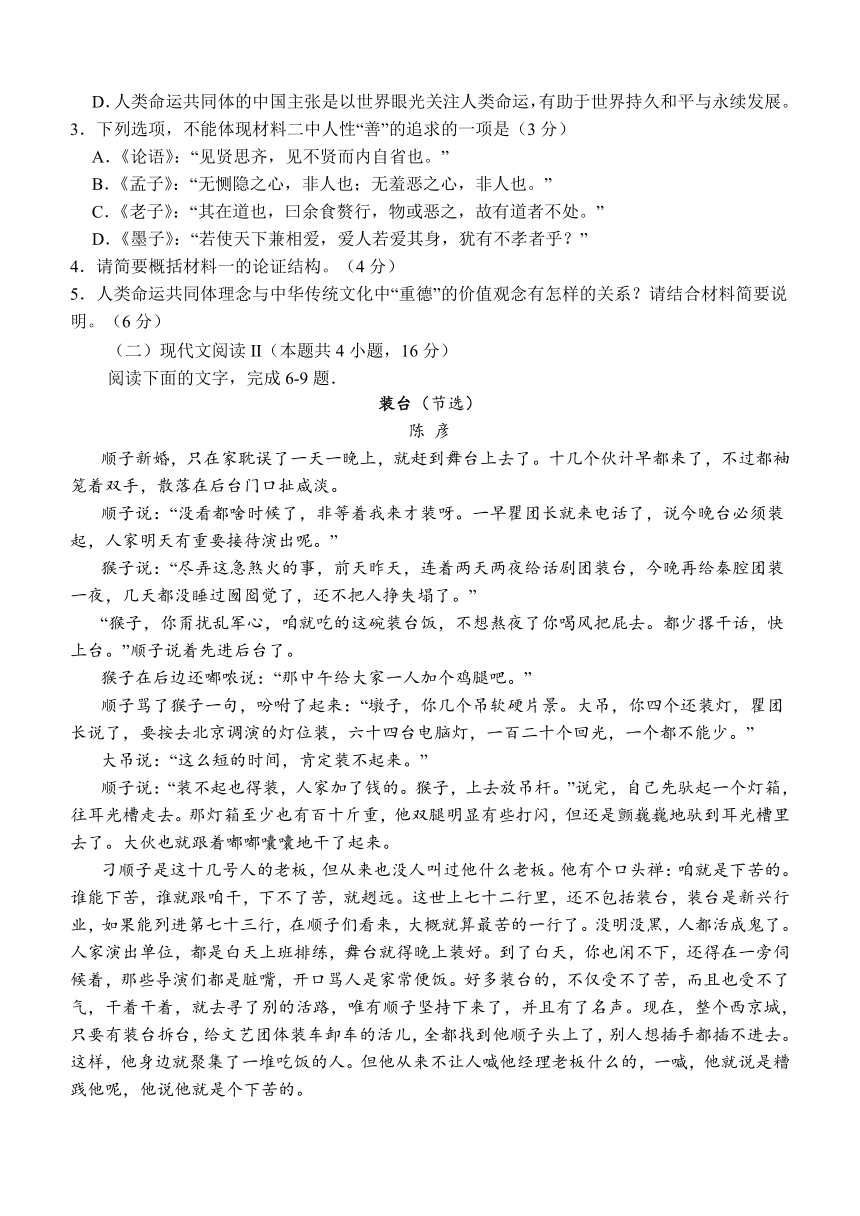 D. 人类命运共同体的中国主张是以世界眼光关注人类命运，有助于世界持久和平与永续发展。

3．下列选项，不能体现材料二中人性“善”的追求的一项是（3 分）

A.《论语》：“见贤思齐，见不贤而内自省也。”

B.《孟子》：“无恻隐之心，非人也；无羞恶之心，非人也。”

C.《老子》：“其在道也，曰余食赘行，物或恶之，故有道者不处。”

D.《墨子》：“若使天下兼相爱，爱人若爱其身，犹有不孝者乎？”

4．请简要概括材料一的论证结构。（4 分）

5．人类命运共同体理念与中华传统文化中“重德”的价值观念有怎样的关系？请结合材料简要说明。（6 分）

（二）现代文阅读 II（本题共 4 小题，16 分）

阅读下面的文字，完成 6-9 题．

装台（节选）

陈 彦

顺子新婚，只在家耽误了一天一晚上，就赶到舞台上去了。十几个伙计早都来了，不过都袖笼着双手，散落在后台门口扯咸淡。

顺子说：“没看都啥时候了，非等着我来才装呀。一早瞿团长就来电话了，说今晚台必须装起，人家明天有重要接待演出呢。”

猴子说：“尽弄这急熬火的事，前天昨天，连着两天两夜给话剧团装台，今晚再给秦腔团装一夜，几天都没睡过囫囵觉了，还不把人挣失塌了。”

“猴子，你甭扰乱军心，咱就吃的这碗装台饭，不想熬夜了你喝风把屁去。都少撂干话，快上台。”顺子说着先进后台了。

猴子在后边还嘟哝说：“那中午给大家一人加个鸡腿吧。”

顺子骂了猴子一句，吩咐了起来：“墩子，你几个吊软硬片景。大吊，你四个还装灯，瞿团长说了，要按去北京调演的灯位装，六十四台电脑灯，一百二十个回光，一个都不能少。”

大吊说：“这么短的时间，肯定装不起来。”

顺子说：“装不起也得装，人家加了钱的。猴子，上去放吊杆。”说完，自己先驮起一个灯箱，往耳光槽走去。那灯箱至少也有百十斤重，他双腿明显有些打闪，但还是颤巍巍地驮到耳光槽里去了。大伙也就跟着嘟嘟囔囔地干了起来。

刁顺子是这十几号人的老板，但从来也没人叫过他什么老板。他有个口头禅：咱就是下苦的。谁能下苦，谁就跟咱干，下不了苦，就趔远。这世上七十二行里，还不包括装台，装台是新兴行业，如果能列进第七十三行，在顺子们看来，大概就算最苦的一行了。没明没黑，人都活成鬼了。人家演出单位，都是白天上班排练，舞台就得晚上装好。到了白天，你也闲不下，还得在一旁伺候着，那些导演们都是脏嘴，开口骂人是家常便饭。好多装台的，不仅受不了苦，而且也受不了气，干着干着，就去寻了别的活路，唯有顺子坚持下来了，并且有了名声。现在，整个西京城，只要有装台拆台，给文艺团体装车卸车的活儿，全都找到他顺子头上了，别人想插手都插不进去。这样，他身边就聚集了一堆吃饭的人。但他从来不让人喊他经理老板什么的，一喊，他就说是糟践他呢，他说他就是个下苦的。